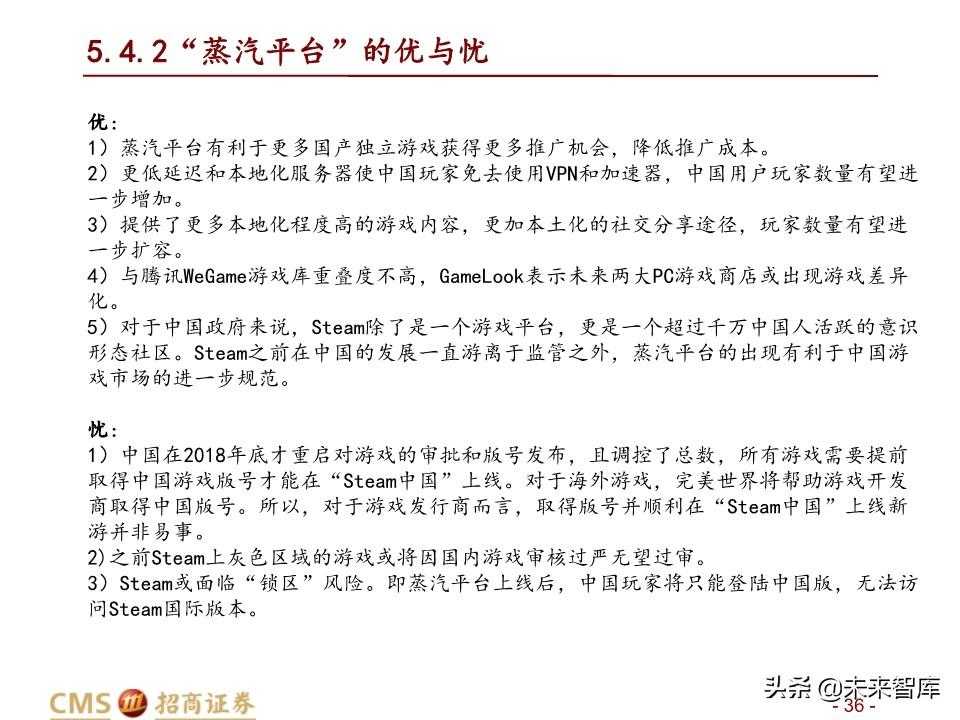 5.4.2“蒸汽平台”的优与忧

优：
1）蒸汽平台有利于更多国产独立游戏获得更多推广机会，降低推广成本。
2）更低延迟和本地化服务器使中国玩家免去使用VPN和加速器，中国用户玩家数量有望进一步增加。
3）提供了更多本地化程度高的游戏内容，更加本土化的社交分享途径，玩家数量有望进一步扩容。
4）与腾讯WeGame游戏库重叠度不高，GameLook表示未来两大PC游戏商店或出现游戏差异化。
5）对于中国政府来说，Steam除了是一个游戏平台，更是一个超过千万中国人活跃的意识形态社区。Steam之前在中国的发展一直游离于监管之外，蒸汽平台的出现有利于中国游戏市场的进一步规范。

忧：
1）中国在2018年底才重启对游戏的审批和版号发布，且调控了总数，所有游戏需要提前取得中国游戏版号才能在“Steam中国”上线。对于海外游戏，完美世界将帮助游戏开发商取得中国版号。所以，对于游戏发行商而言，取得版号并顺利在“Steam中国”上线新游并非易事。
2)之前Steam上灰色区域的游戏或将因国内游戏审核过严无望过审。
3）Steam或面临“锁区”风险。即蒸汽平台上线后，中国玩家将只能登陆中国版，无法访问Steam国际版本。

CMS 招商证券

头条 @未来智库
- 36 -